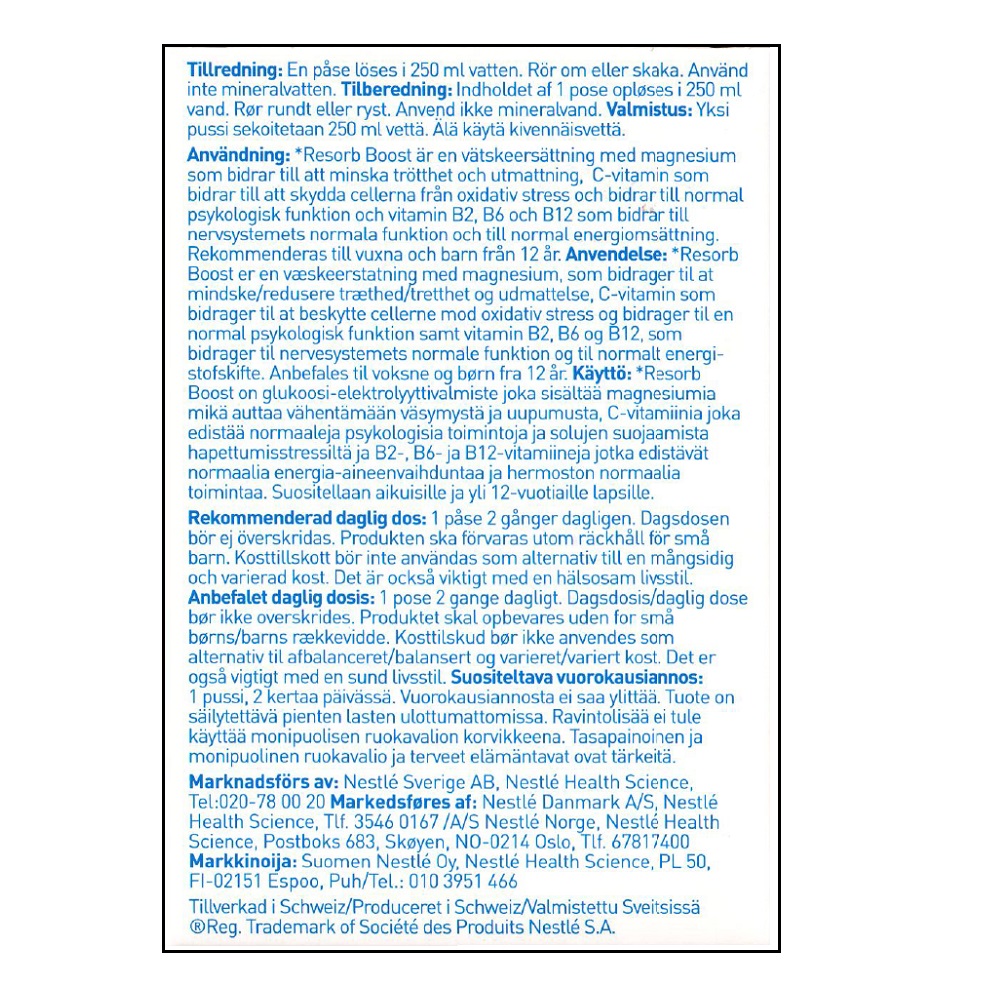 Tillredning: En påse löses i 250 ml vatten. Rör om eller skaka. Använd inte mineralvatten. Tilberedning: Indholdet af 1 pose opløses i 250 ml vand. Rør rundt eller ryst. Anvend ikke mineralvand. Valmistus: Yksi pussi sekoitetaan 250 ml vettä. Älä käytä kivennäisvettä.

Användning: *Resorb Boost är en vätskeersättning med magnesium som bidrar till att minska trötthet och utmattning, C-vitamin som bidrar till att skydda cellerna från oxidativ stress och bidrar till normal psykologisk funktion och vitamin B2, B6 och B12 som bidrar till nervsystemets normala funktion och till normal energiomsättning. Rekommenderas till vuxna och barn från 12 år. Anvendelse: *Resorb Boost er en væskeerstatning med magnesium, som bidrager til at mindske/redusere træthed/tretthet og udmattelse, C-vitamin som bidrager til at beskytte cellerne mod oxidativ stress og bidrager til en normal psykologisk funktion samt vitamin B2, B6 og B12, som bidrager til nervesystemets normale funktion og til normalt energistofskifte. Anbefales til voksne og børn fra 12 år. Käyttö: *Resorb Boost on glukoosi-elektrolyyttivalmiste joka sisältää magnesiumia mikä auttaa vähentämään väsymystä ja uupumusta, C-vitamiinia joka edistää normaaleja psykologisia toimintoja ja solujen suojaamista hapettumisstressiltä ja B2-, B6- ja B12-vitamiineja jotka edistävät normaalia energia-aineenvaihduntaa ja hermoston normaalia toimintaa. Suositellaan aikuisille ja yli 12-vuotiaille lapsille.

Rekommenderad daglig dos: 1 påse 2 gånger dagligen. Dagsdosen bör ej överskridas. Produkten ska förvaras utom räckhåll för små barn. Kosttillskott bör inte användas som alternativ till en mångsidig och varierad kost. Det är också viktigt med en hälsosam livsstil. Anbefalet daglig dosis: 1 pose 2 gange dagligt. Dagsdosis/daglig dose bør ikke overskrides. Produktet skal opbevares uden for små børns/barns rækkevidde. Kosttilskud bør ikke anvendes som alternativ til afbalanceret/balansert og varieret/variert kost. Det er også vigtigt med en sund livsstil. Suositeltava vuorokausiannos: 1 pussi, 2 kertaa päivässä. Vuorokausiannosta ei saa ylittää. Tuote on säilytettävä pienten lasten ulottumattomissa. Ravintolisää ei tule käyttää monipuolisen ruokavalion korvikkeena. Tasapainoinen ja monipuolinen ruokavalio ja terveet elämäntavat ovat tärkeitä.

Marknadsförs av: Nestlé Sverige AB, Nestlé Health Science, Tel:020-78 00 20 Markedsføres af: Nestlé Danmark A/S, Nestlé Health Science, Tlf. 3546 0167 /A/S Nestlé Norge, Nestlé Health Science, Postboks 683, Skøyen, NO-0214 Oslo, Tlf. 67817400 Markkinoija: Suomen Nestlé Oy, Nestlé Health Science, PL 50, FI-02151 Espoo, Puh/Tel.: 010 3951 466

Tillverkad i Schweiz/Produceret i Schweiz/Valmistettu Sveitsissä
®Reg. Trademark of Société des Produits Nestlé S.A.